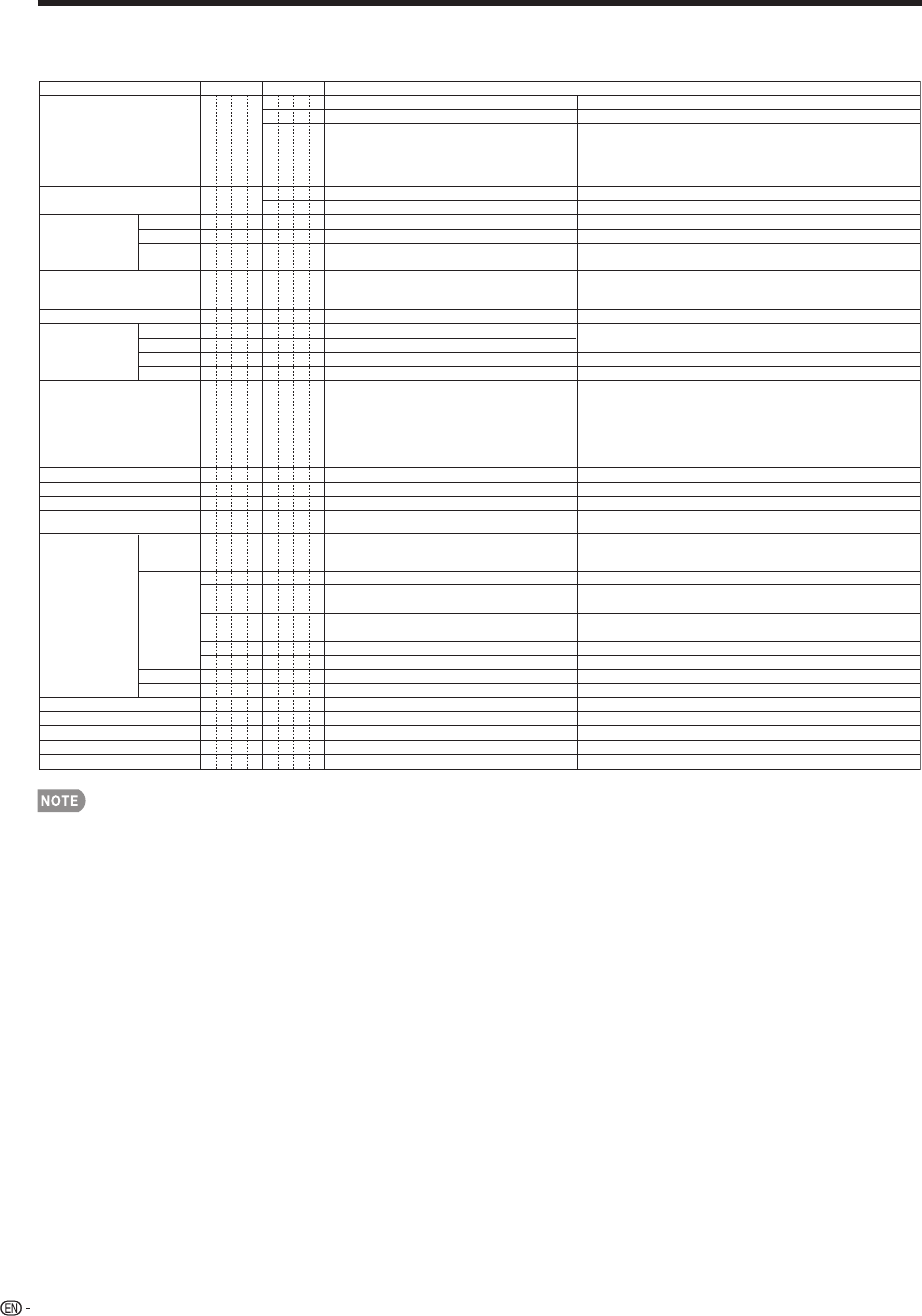 NOTE

EN -